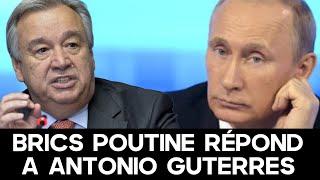 BRICS POUTINE RÉPOND A ANTONIO GUTERRES